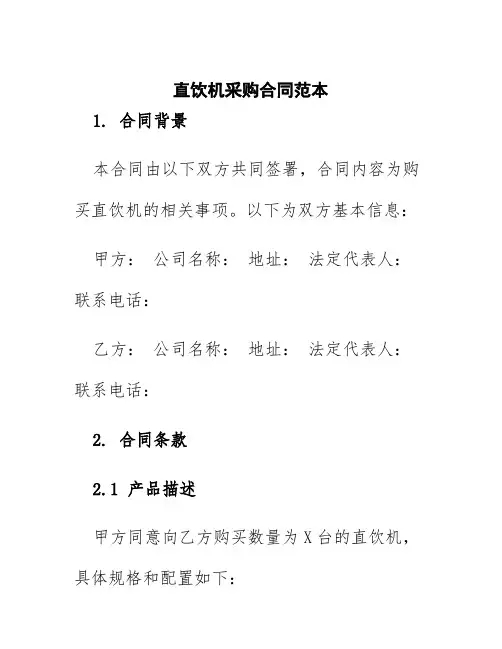 直饮机采购合同范本

1. 合同背景

本合同由以下双方共同签署，合同内容为购买直饮机的相关事项。以下为双方基本信息：

甲方： 公司名称： 地址： 法定代表人： 联系电话：

乙方： 公司名称： 地址： 法定代表人： 联系电话：

2. 合同条款

2.1 产品描述

甲方同意向乙方购买数量为 X 台的直饮机，具体规格和配置如下：